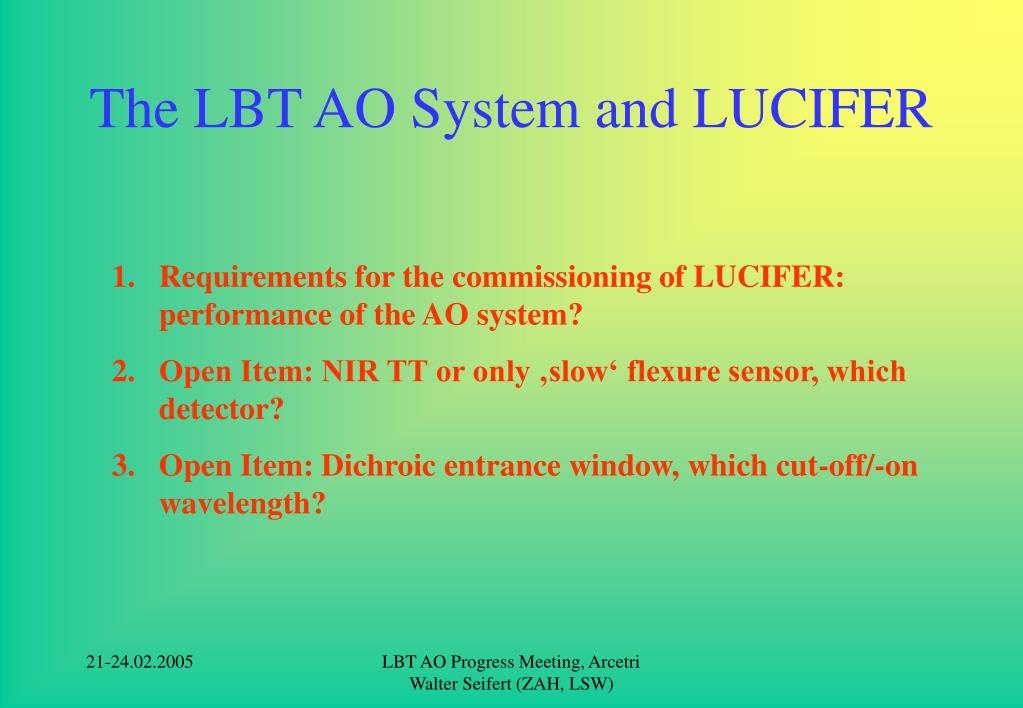 The LBT AO System and LUCIFER

1. Requirements for the commissioning of LUCIFER: performance of the AO system?

2. Open Item: NIR TT or only ‚slow‘ flexure sensor, which detector?

3. Open Item: Dichroic entrance window, which cut-off/-on wavelength?

21-24.02.2005

LBT AO Progress Meeting, Arcetri
Walter Seifert (ZAH, LSW)